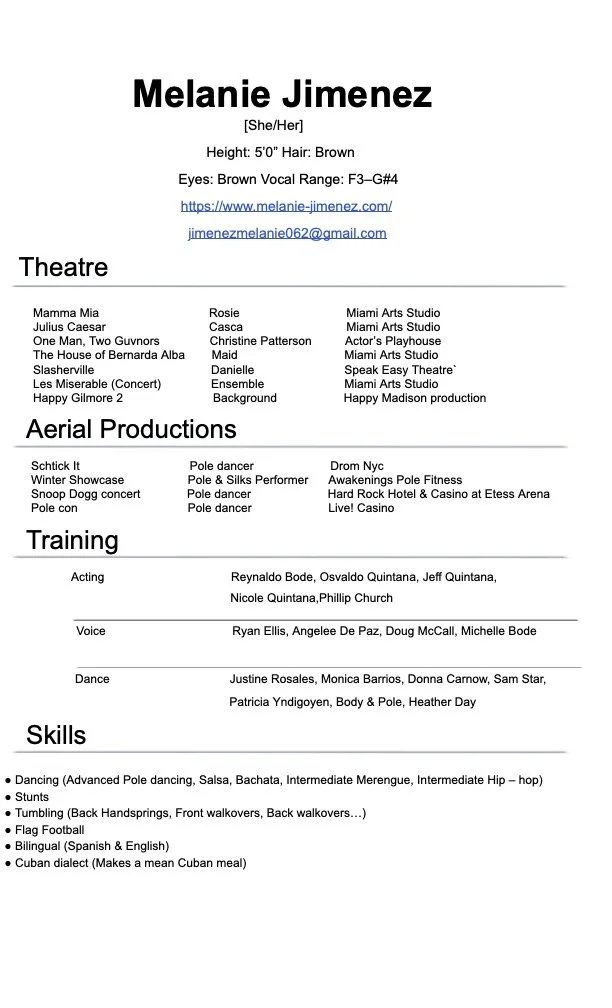 Melanie Jimenez

[She/Her]

Height: 5'0" Hair: Brown

Eyes: Brown Vocal Range: F3–G#4

https://www.melanie-jimenez.com/

jimenezmelanie062@gmail.com

Theatre

| | | |
|---|---|---|
| Mamma Mia | Rosie | Miami Arts Studio |
| Julius Caesar | Casca | Miami Arts Studio |
| One Man, Two Guvnors | Christine Patterson | Actor's Playhouse |
| The House of Bernarda Alba | Maid | Miami Arts Studio |
| Slasherville | Danielle | Speak Easy Theatre` |
| Les Miserable (Concert) | Ensemble | Miami Arts Studio |
| Happy Gilmore 2 | Background | Happy Madison production |

Aerial Productions

| | | |
|---|---|---|
| Schtick It | Pole dancer | Drom Nyc |
| Winter Showcase | Pole & Silks Performer | Awakenings Pole Fitness |
| Snoop Dogg concert | Pole dancer | Hard Rock Hotel & Casino at Etess Arena |
| Pole con | Pole dancer | Live! Casino |

Training

| | |
|---|---|
| Acting | Reynaldo Bode, Osvaldo Quintana, Jeff Quintana, Nicole Quintana,Phillip Church |
| Voice | Ryan Ellis, Angelee De Paz, Doug McCall, Michelle Bode |
| Dance | Justine Rosales, Monica Barrios, Donna Carnow, Sam Star, Patricia Yndigoyen, Body & Pole, Heather Day |

Skills

● Dancing (Advanced Pole dancing, Salsa, Bachata, Intermediate Merengue, Intermediate Hip – hop)
● Stunts
● Tumbling (Back Handsprings, Front walkovers, Back walkovers…)
● Flag Football
● Bilingual (Spanish & English)
● Cuban dialect (Makes a mean Cuban meal)